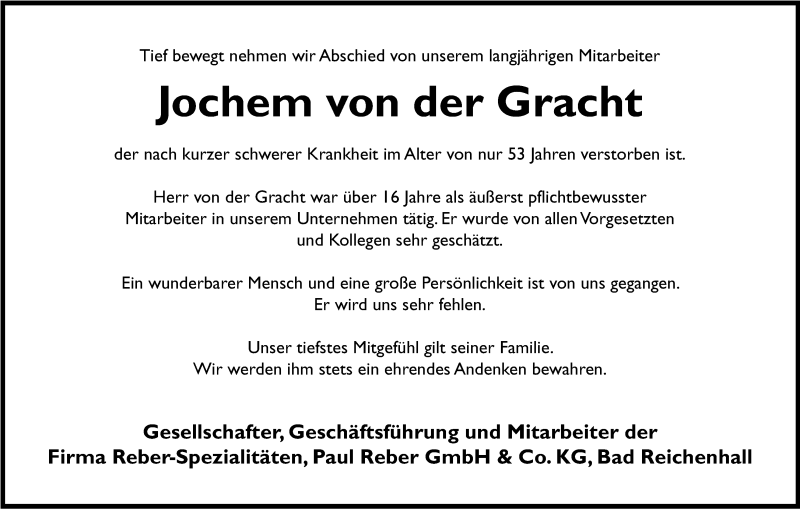 Tief bewegt nehmen wir Abschied von unserem langjährigen Mitarbeiter

Jochem von der Gracht

der nach kurzer schwerer Krankheit im Alter von nur 53 Jahren verstorben ist.

Herr von der Gracht war über 16 Jahre als äußerst pflichtbewusster Mitarbeiter in unserem Unternehmen tätig. Er wurde von allen Vorgesetzten und Kollegen sehr geschätzt.

Ein wunderbarer Mensch und eine große Persönlichkeit ist von uns gegangen. Er wird uns sehr fehlen.

Unser tiefstes Mitgefühl gilt seiner Familie. Wir werden ihm stets ein ehrendes Andenken bewahren.

Gesellschafter, Geschäftsführung und Mitarbeiter der Firma Reber-Spezialitäten, Paul Reber GmbH & Co. KG, Bad Reichenhall